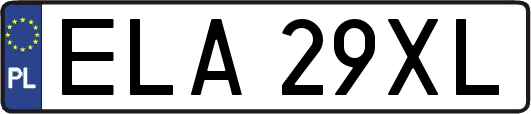 PL

ELA 29XL